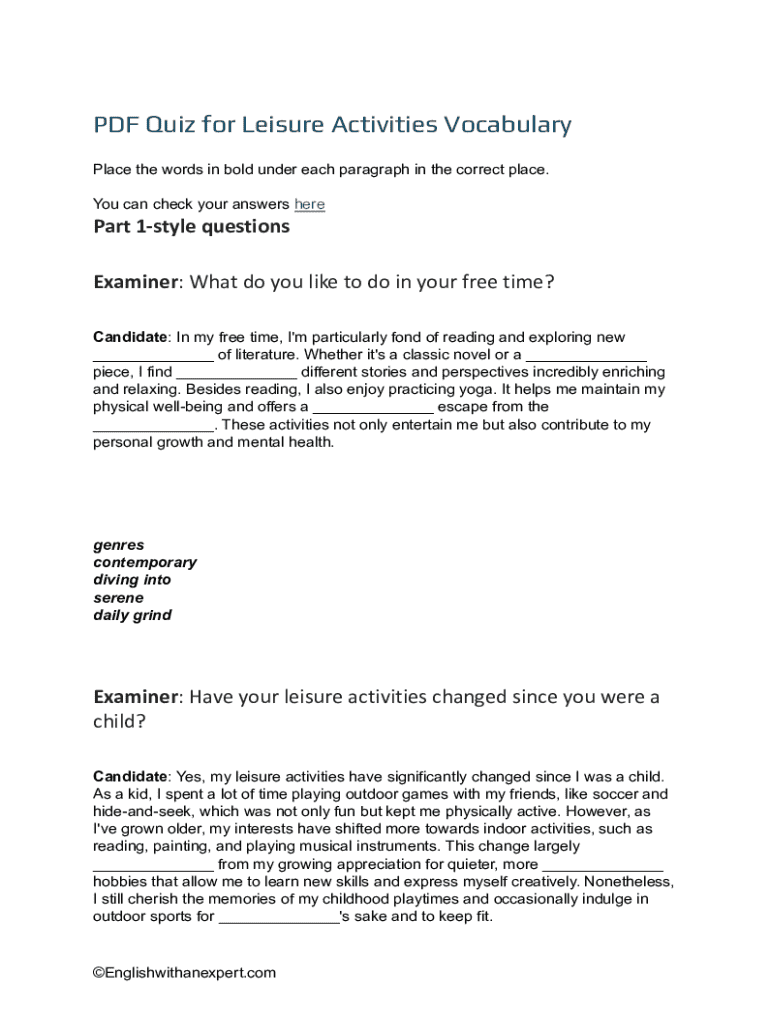 PDF Quiz for Leisure Activities Vocabulary

Place the words in bold under each paragraph in the correct place.

You can check your answers here

Part 1-style questions

Examiner: What do you like to do in your free time?

Candidate: In my free time, I'm particularly fond of reading and exploring new ______________ of literature. Whether it's a classic novel or a ______________ piece, I find ______________ different stories and perspectives incredibly enriching and relaxing. Besides reading, I also enjoy practicing yoga. It helps me maintain my physical well-being and offers a ______________ escape from the ______________. These activities not only entertain me but also contribute to my personal growth and mental health.

genres
contemporary
diving into
serene
daily grind

Examiner: Have your leisure activities changed since you were a child?

Candidate: Yes, my leisure activities have significantly changed since I was a child. As a kid, I spent a lot of time playing outdoor games with my friends, like soccer and hide-and-seek, which was not only fun but kept me physically active. However, as I've grown older, my interests have shifted more towards indoor activities, such as reading, painting, and playing musical instruments. This change largely ______________ from my growing appreciation for quieter, more ______________ hobbies that allow me to learn new skills and express myself creatively. Nonetheless, I still cherish the memories of my childhood playtimes and occasionally indulge in outdoor sports for ______________'s sake and to keep fit.

©Englishwithanexpert.com